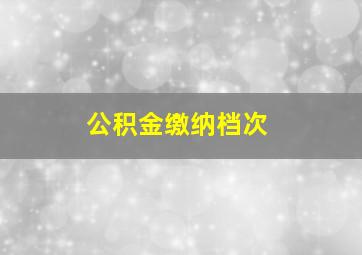 公积金缴纳档次